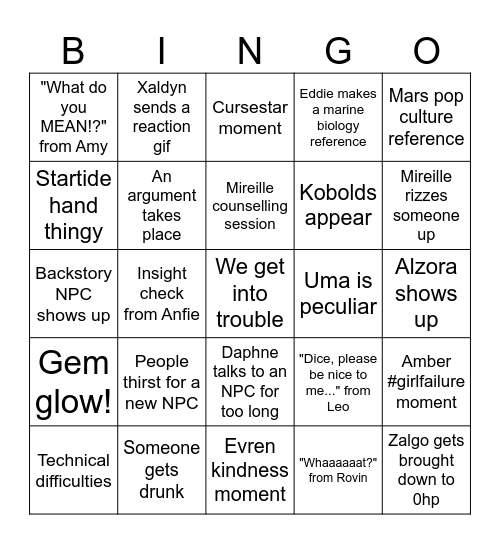 | B | I | N | G | O |
|---|---|---|---|---|
| "What do you MEAN!?" from Amy | Xaldyn sends a reaction gif | Cursestar moment | Eddie makes a marine biology reference | Mars pop culture reference |
| Startide hand thingy | An argument takes place | Mireille counselling session | Kobolds appear | Mireille rizzes someone up |
| Backstory NPC shows up | Insight check from Anfie | We get into trouble | Uma is peculiar | Alzora shows up |
| Gem glow! | People thirst for a new NPC | Daphne talks to an NPC for too long | "Dice, please be nice to me..." from Leo | Amber #girlfailure moment |
| Technical difficulties | Someone gets drunk | Evren kindness moment | "Whaaaaaat?" from Rovin | Zalgo gets brought down to 0hp |